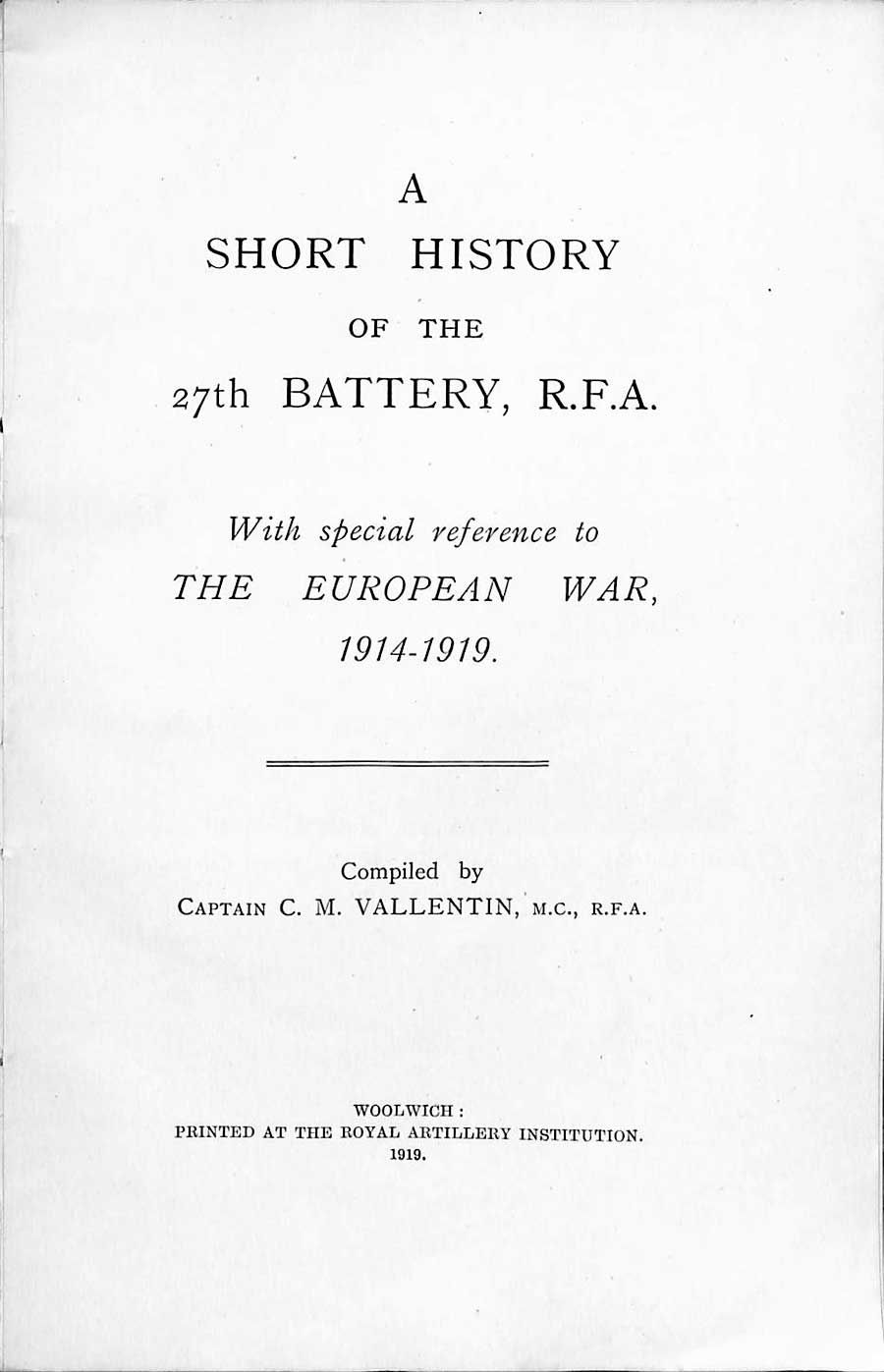 A
SHORT HISTORY
OF THE
27th BATTERY, R.F.A.

With special reference to
THE EUROPEAN WAR,
1914-1919.

Compiled by
CAPTAIN C. M. VALLENTIN, M.C., R.F.A.

WOOLWICH:
PRINTED AT THE ROYAL ARTILLERY INSTITUTION.
1919.